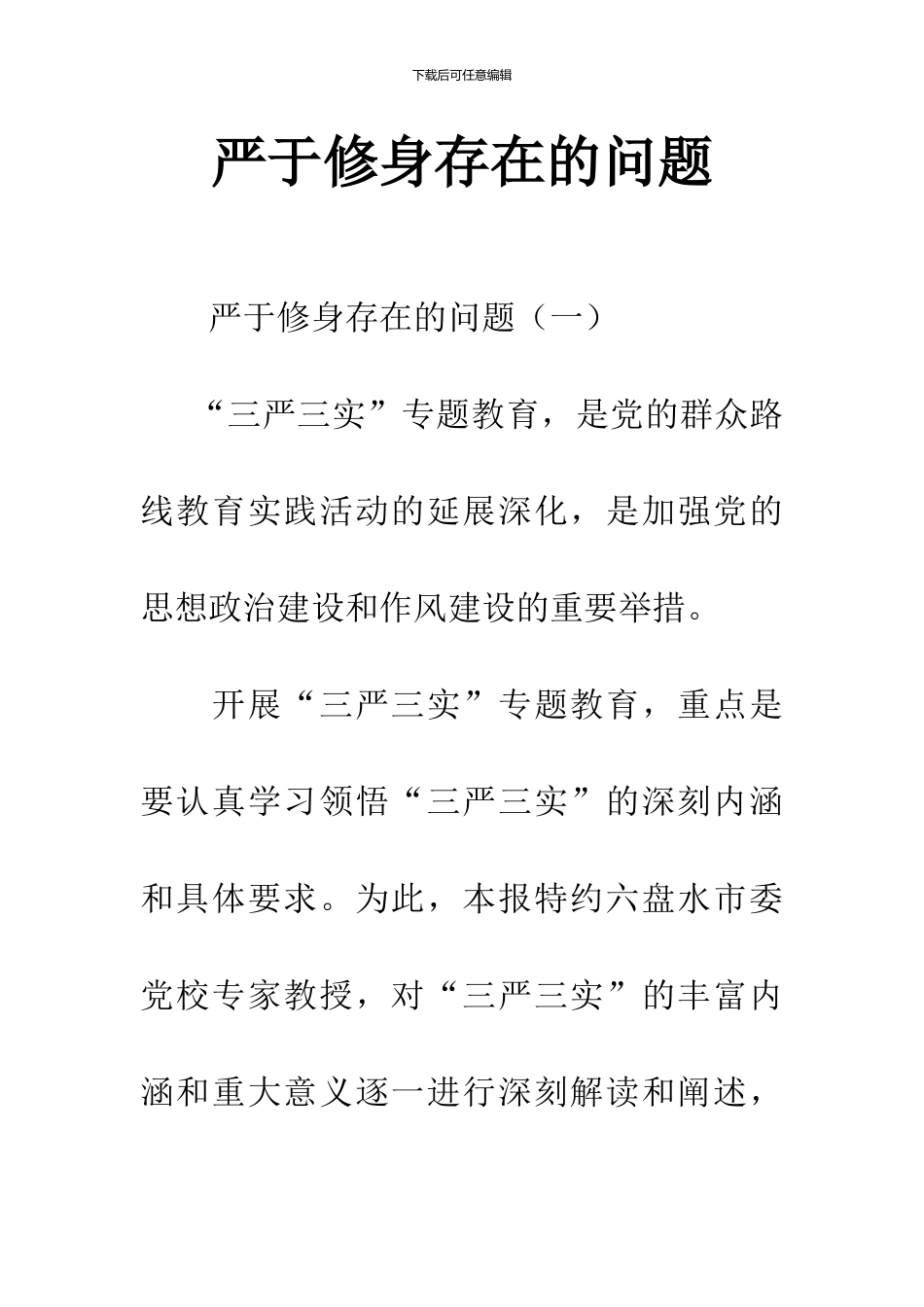 下载后可任意编辑

严于修身存在的问题

严于修身存在的问题（一）

“三严三实”专题教育，是党的群众路线教育实践活动的延展深化，是加强党的思想政治建设和作风建设的重要举措。

开展“三严三实”专题教育，重点是要认真学习领悟“三严三实”的深刻内涵和具体要求。为此，本报特约六盘水市委党校专家教授，对“三严三实”的丰富内涵和重大意义逐一进行深刻解读和阐述，